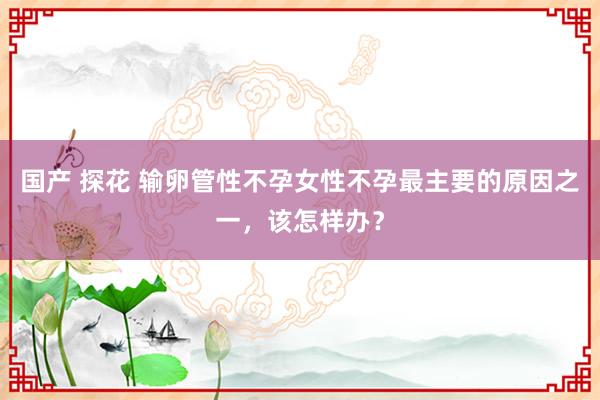 国产 探花 输卵管性不孕女性不孕最主要的原因之一，该怎样办？